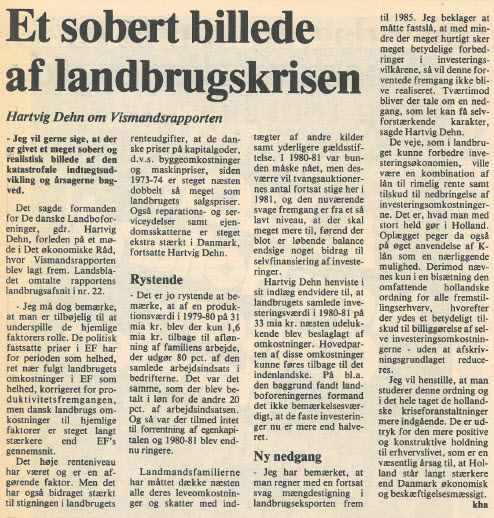 Et sobert billede af landbrugskrisen

Hartvig Dehn om Vismandsrapporten

- Jeg vil gerne sige, at der er givet et meget sobert og realistisk billede af den katastrofale indtægtsudvikling og årsagerne bagved.

Det sagde formanden for De danske Landboforeninger, gdr. Hartvig Dehn, forleden på et møde i Det økonomiske Råd, hvor Vismandsrapporten blev lagt frem. Landsbladet omtalte rapportens landbrugsafsnit i nr. 22.

- Jeg må dog bemærke, at man er tilbøjelig til at underspille de hjemlige faktorers rolle. De politisk fastsatte priser i EF har for perioden som helhed, ret nær fulgt landbrugets omkostninger i EF som helhed, korrigeret for produktivitetsfremgangen, men dansk landbrugs omkostninger til hjemlige faktorer er steget langt stærkere end EF's gennemsnit.

Det høje renteniveau har været og er en afgørende faktor. Men det har også bidraget stærkt til stigningen i landbrugets renteudgifter, at de danske priser på kapitalgoder, d.v.s. byggeomkostninger og maskinpriser, siden 1973-74 er steget næsten dobbelt så meget som landbrugets salgspriser. Også reparations- og serviceydelser samt ejendomsskatterne er steget ekstra stærkt i Danmark, fortsatte Hartvig Dehn.

Rystende

- Det er jo rystende at bemærke, at af en produktionsværdi i 1979-80 på 31 mia kr. blev der kun 1,6 mia kr. tilbage til aflønning af familiens arbejde, der udgør 80 pct. af den samlede arbejdsindsats i bedrifterne. Det var det samme, som der blev betalt i løn for de andre 20 pct. af arbejdsindsatsen. Og så var der tilmed intet til forrentning af egenkapitalen og 1980-81 blev endnu ringere.

Landmandsfamilierne har måttet dække næsten alle deres leveomkostninger og skatter med indtægter af andre kilder samt yderligere gældsstiftelse. I 1980-81 var bunden måske nået, men desværre vil tvangsauktionernes antal fortsat stige her i 1981, og den nuværende svage fremgang er fra et så lavt niveau, at der skal meget mere til, førend der blot er løbende balance endsige noget bidrag til selvfinansiering af investeringer.

Hartvig Dehn henviste i sit indlæg endvidere til, at landbrugets samlede investeringsværdi i 1980-81 på 33 mia kr. næsten udelukkende blev beslaglagt af omkostninger. Hovedparten af disse omkostninger kunne føres tilbage til det indenlandske. På bl.a. den baggrund fandt landboforeningernes formand det ikke bemærkelsesværdigt, at de faste investeringer nu er mere end halveret.

Ny nedgang

- Jeg har bemærket, at man regner med en fortsat svag mængdestigning i landbrugseksporten frem til 1985. Jeg beklager at måtte fastslå, at med mindre der meget hurtigt sker meget betydelige forbedringer i investeringsvilkårene, så vil denne forventede fremgang ikke blive realiseret. Tværtimod bliver der tale om en nedgang, som let kan få selvforstærkende karakter, sagde Hartvig Dehn.

De veje, som i landbruget kunne forbedre investeringsøkonomien, ville være en kombination af lån til rimelig rente samt tilskud til nedbringelse af investeringsomkostningerne. Det er, hvad man med stort held gør i Holland. Oplægget peger da også på øget anvendelse af K-lån som en nærliggende mulighed. Derimod nævnes kun i en bisætning den omfattende hollandske ordning for alle fremstillingserhverv, hvorefter der ydes et betydeligt tilskud til billiggørelse af selve investeringsomkostningerne - uden at afskrivningsgrundlaget reduceres.

Jeg vil henstille, at man studerer denne ordning og i det hele taget de hollandske kriseforanstaltninger mere indgående. De er udtryk for den mere positive og konstruktive holdning til erhvervslivet, som er en væsentlig årsag til, at Holland står langt stærkere end Danmark økonomisk og beskæftigelsesmæssigt.

kha